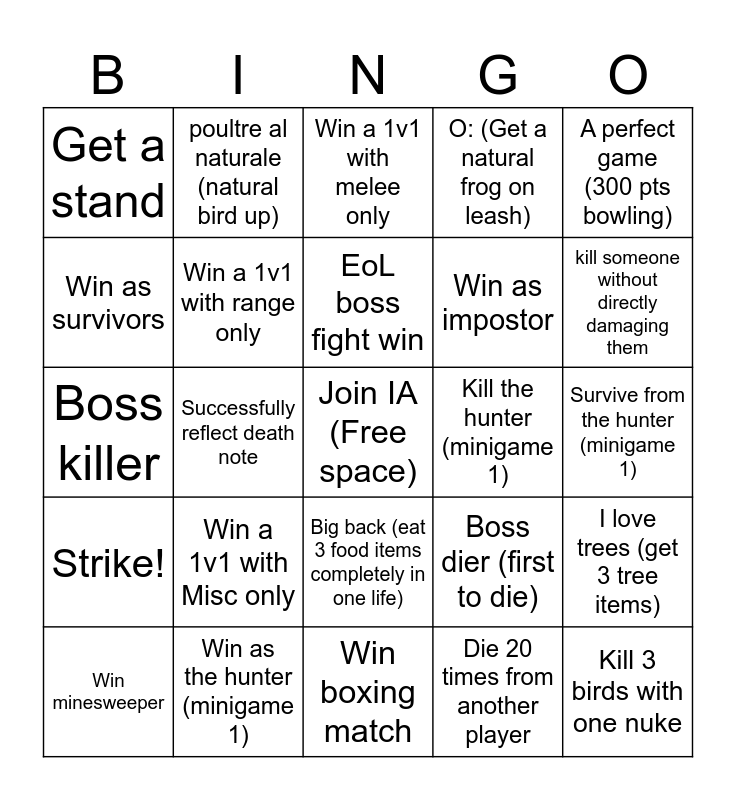 | B | I | N | G | O |
|---|---|---|---|---|
| Get a stand | poultre al naturale (natural bird up) | Win a 1v1 with melee only | O: (Get a natural frog on leash) | A perfect game (300 pts bowling) |
| Win as survivors | Win a 1v1 with range only | EoL boss fight win | Win as impostor | kill someone without directly damaging them |
| Boss killer | Successfully reflect death note | Join IA (Free space) | Kill the hunter (minigame 1) | Survive from the hunter (minigame 1) |
| Strike! | Win a 1v1 with Misc only | Big back (eat 3 food items completely in one life) | Boss dier (first to die) | I love trees (get 3 tree items) |
| Win minesweeper | Win as the hunter (minigame 1) | Win boxing match | Die 20 times from another player | Kill 3 birds with one nuke |